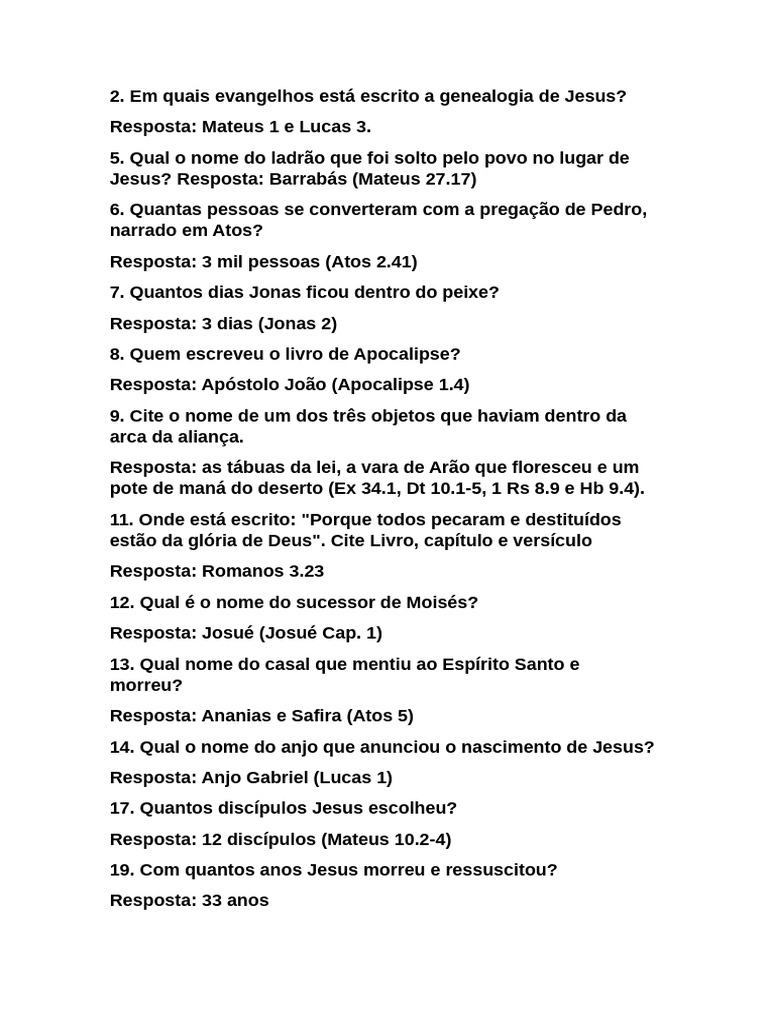 2. Em quais evangelhos está escrito a genealogia de Jesus?

Resposta: Mateus 1 e Lucas 3.

5. Qual o nome do ladrão que foi solto pelo povo no lugar de Jesus? Resposta: Barrabás (Mateus 27.17)

6. Quantas pessoas se converteram com a pregação de Pedro, narrado em Atos?

Resposta: 3 mil pessoas (Atos 2.41)

7. Quantos dias Jonas ficou dentro do peixe?

Resposta: 3 dias (Jonas 2)

8. Quem escreveu o livro de Apocalipse?

Resposta: Apóstolo João (Apocalipse 1.4)

9. Cite o nome de um dos três objetos que haviam dentro da arca da aliança.

Resposta: as tábuas da lei, a vara de Arão que floresceu e um pote de maná do deserto (Ex 34.1, Dt 10.1-5, 1 Rs 8.9 e Hb 9.4).

11. Onde está escrito: "Porque todos pecaram e destituídos estão da glória de Deus". Cite Livro, capítulo e versículo

Resposta: Romanos 3.23

12. Qual é o nome do sucessor de Moisés?

Resposta: Josué (Josué Cap. 1)

13. Qual nome do casal que mentiu ao Espírito Santo e morreu?

Resposta: Ananias e Safira (Atos 5)

14. Qual o nome do anjo que anunciou o nascimento de Jesus?

Resposta: Anjo Gabriel (Lucas 1)

17. Quantos discípulos Jesus escolheu?

Resposta: 12 discípulos (Mateus 10.2-4)

19. Com quantos anos Jesus morreu e ressuscitou?

Resposta: 33 anos